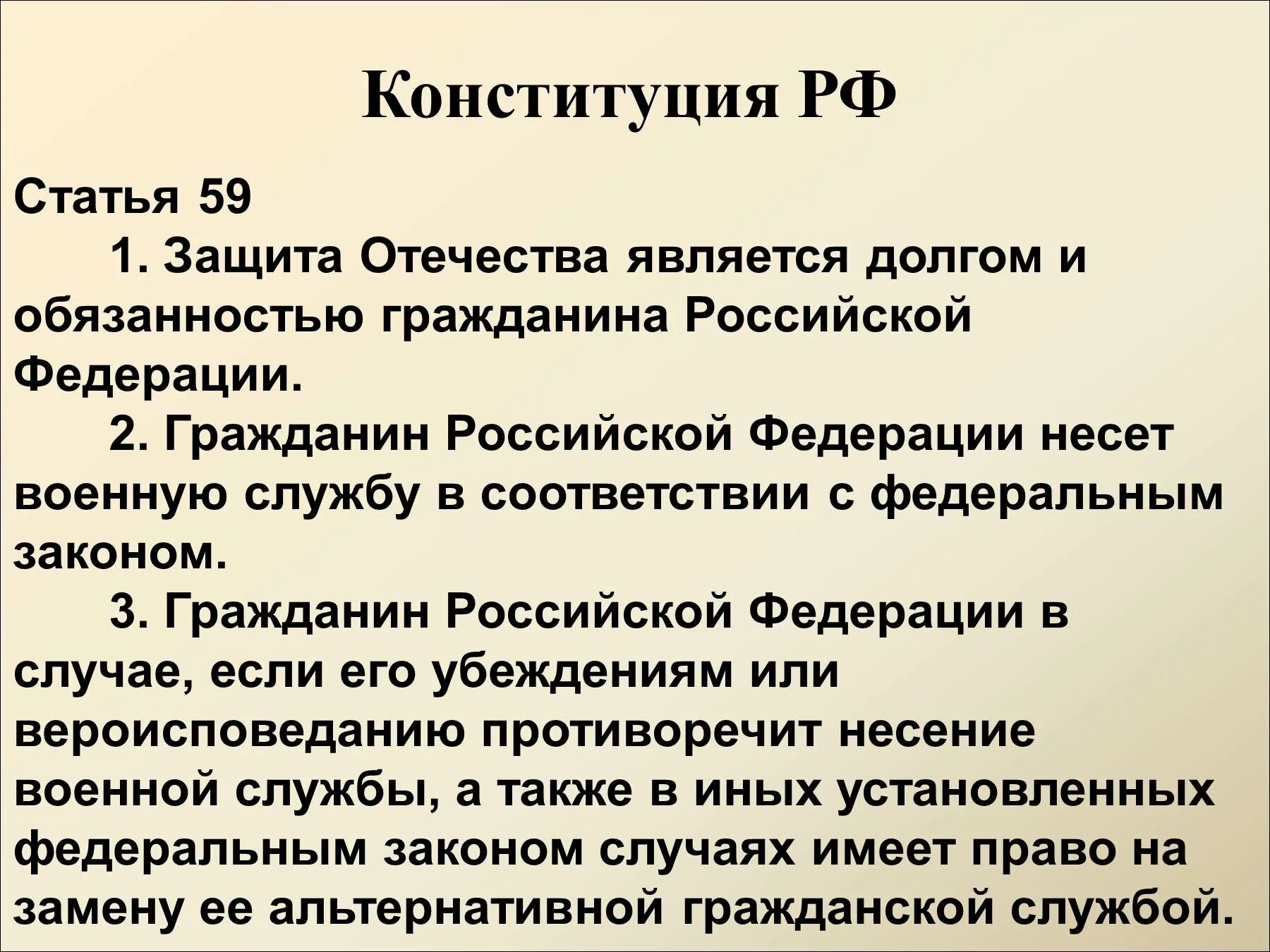 Конституция РФ

Статья 59

1. Защита Отечества является долгом и обязанностью гражданина Российской Федерации.

2. Гражданин Российской Федерации несет военную службу в соответствии с федеральным законом.

3. Гражданин Российской Федерации в случае, если его убеждениям или вероисповеданию противоречит несение военной службы, а также в иных установленных федеральным законом случаях имеет право на замену ее альтернативной гражданской службой.